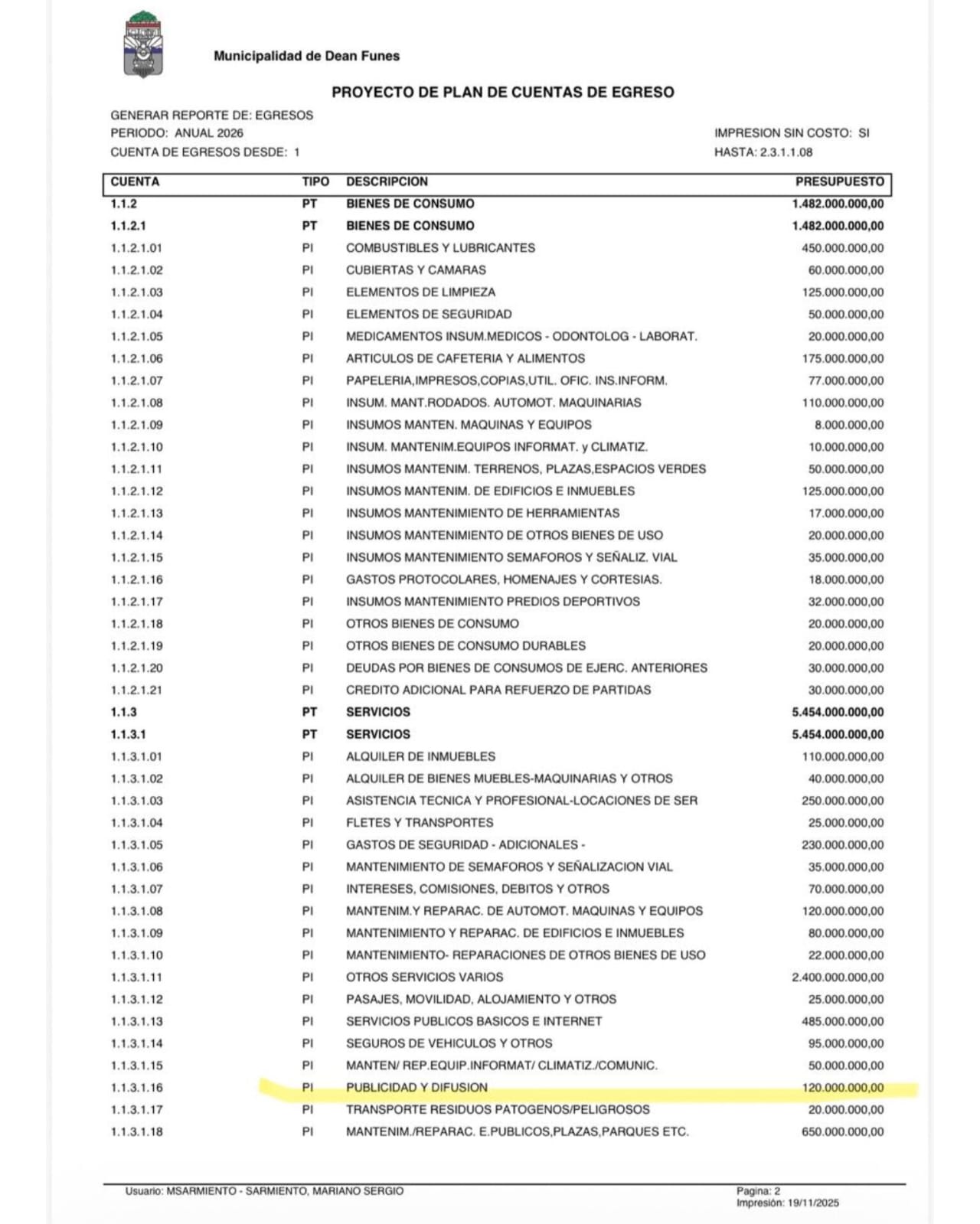 Municipalidad de Dean Funes

PROYECTO DE PLAN DE CUENTAS DE EGRESO

GENERAR REPORTE DE: EGRESOS
PERIODO: ANUAL 2026
CUENTA DE EGRESOS DESDE: 1

IMPRESION SIN COSTO: SI
HASTA: 2.3.1.1.08

| CUENTA | TIPO | DESCRIPCION | PRESUPUESTO |
|---|---|---|---|
| 1.1.2 | PT | BIENES DE CONSUMO | 1.482.000.000,00 |
| 1.1.2.1 | PT | BIENES DE CONSUMO | 1.482.000.000,00 |
| 1.1.2.1.01 | PI | COMBUSTIBLES Y LUBRICANTES | 450.000.000,00 |
| 1.1.2.1.02 | PI | CUBIERTAS Y CAMARAS | 60.000.000,00 |
| 1.1.2.1.03 | PI | ELEMENTOS DE LIMPIEZA | 125.000.000,00 |
| 1.1.2.1.04 | PI | ELEMENTOS DE SEGURIDAD | 50.000.000,00 |
| 1.1.2.1.05 | PI | MEDICAMENTOS INSUM.MEDICOS - ODONTOLOG - LABORAT. | 20.000.000,00 |
| 1.1.2.1.06 | PI | ARTICULOS DE CAFETERIA Y ALIMENTOS | 175.000.000,00 |
| 1.1.2.1.07 | PI | PAPELERIA,IMPRESOS,COPIAS,UTIL. OFIC. INS.INFORM. | 77.000.000,00 |
| 1.1.2.1.08 | PI | INSUM. MANT.RODADOS. AUTOMOT. MAQUINARIAS | 110.000.000,00 |
| 1.1.2.1.09 | PI | INSUMOS MANTEN. MAQUINAS Y EQUIPOS | 8.000.000,00 |
| 1.1.2.1.10 | PI | INSUM. MANTENIM.EQUIPOS INFORMAT. y CLIMATIZ. | 10.000.000,00 |
| 1.1.2.1.11 | PI | INSUMOS MANTENIM. TERRENOS, PLAZAS,ESPACIOS VERDES | 50.000.000,00 |
| 1.1.2.1.12 | PI | INSUMOS MANTENIM. DE EDIFICIOS E INMUEBLES | 125.000.000,00 |
| 1.1.2.1.13 | PI | INSUMOS MANTENIMIENTO DE HERRAMIENTAS | 17.000.000,00 |
| 1.1.2.1.14 | PI | INSUMOS MANTENIMIENTO DE OTROS BIENES DE USO | 20.000.000,00 |
| 1.1.2.1.15 | PI | INSUMOS MANTENIMIENTO SEMAFOROS Y SEÑALIZ. VIAL | 35.000.000,00 |
| 1.1.2.1.16 | PI | GASTOS PROTOCOLARES, HOMENAJES Y CORTESIAS. | 18.000.000,00 |
| 1.1.2.1.17 | PI | INSUMOS MANTENIMIENTO PREDIOS DEPORTIVOS | 32.000.000,00 |
| 1.1.2.1.18 | PI | OTROS BIENES DE CONSUMO | 20.000.000,00 |
| 1.1.2.1.19 | PI | OTROS BIENES DE CONSUMO DURABLES | 20.000.000,00 |
| 1.1.2.1.20 | PI | DEUDAS POR BIENES DE CONSUMOS DE EJERC. ANTERIORES | 30.000.000,00 |
| 1.1.2.1.21 | PI | CREDITO ADICIONAL PARA REFUERZO DE PARTIDAS | 30.000.000,00 |
| 1.1.3 | PT | SERVICIOS | 5.454.000.000,00 |
| 1.1.3.1 | PT | SERVICIOS | 5.454.000.000,00 |
| 1.1.3.1.01 | PI | ALQUILER DE INMUEBLES | 110.000.000,00 |
| 1.1.3.1.02 | PI | ALQUILER DE BIENES MUEBLES-MAQUINARIAS Y OTROS | 40.000.000,00 |
| 1.1.3.1.03 | PI | ASISTENCIA TECNICA Y PROFESIONAL-LOCACIONES DE SER | 250.000.000,00 |
| 1.1.3.1.04 | PI | FLETES Y TRANSPORTES | 25.000.000,00 |
| 1.1.3.1.05 | PI | GASTOS DE SEGURIDAD - ADICIONALES - | 230.000.000,00 |
| 1.1.3.1.06 | PI | MANTENIMIENTO DE SEMAFOROS Y SEÑALIZACION VIAL | 35.000.000,00 |
| 1.1.3.1.07 | PI | INTERESES, COMISIONES, DEBITOS Y OTROS | 70.000.000,00 |
| 1.1.3.1.08 | PI | MANTENIM.Y REPARAC. DE AUTOMOT. MAQUINAS Y EQUIPOS | 120.000.000,00 |
| 1.1.3.1.09 | PI | MANTENIMIENTO Y REPARAC. DE EDIFICIOS E INMUEBLES | 80.000.000,00 |
| 1.1.3.1.10 | PI | MANTENIMIENTO- REPARACIONES DE OTROS BIENES DE USO | 22.000.000,00 |
| 1.1.3.1.11 | PI | OTROS SERVICIOS VARIOS | 2.400.000.000,00 |
| 1.1.3.1.12 | PI | PASAJES, MOVILIDAD, ALOJAMIENTO Y OTROS | 25.000.000,00 |
| 1.1.3.1.13 | PI | SERVICIOS PUBLICOS BASICOS E INTERNET | 485.000.000,00 |
| 1.1.3.1.14 | PI | SEGUROS DE VEHICULOS Y OTROS | 95.000.000,00 |
| 1.1.3.1.15 | PI | MANTEN/ REP.EQUIP.INFORMAT/ CLIMATIZ./COMUNIC. | 50.000.000,00 |
| 1.1.3.1.16 | PI | PUBLICIDAD Y DIFUSION | 120.000.000,00 |
| 1.1.3.1.17 | PI | TRANSPORTE RESIDUOS PATOGENOS/PELIGROSOS | 20.000.000,00 |
| 1.1.3.1.18 | PI | MANTENIM./REPARAC. E.PUBLICOS,PLAZAS,PARQUES ETC. | 650.000.000,00 |

Usuario: MSARMIENTO - SARMIENTO, MARIANO SERGIO

Pagina: 2
Impresión: 19/11/2025